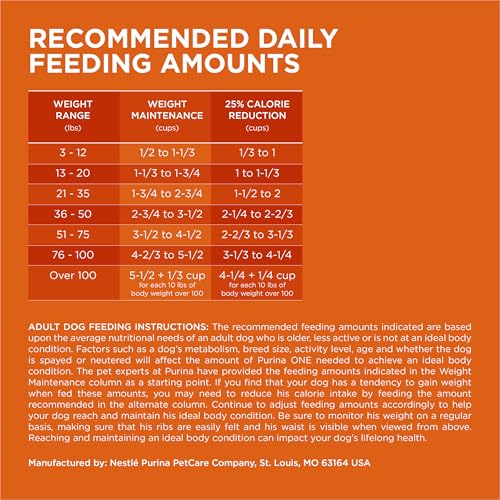 RECOMMENDED DAILY FEEDING AMOUNTS

| WEIGHT RANGE (lbs) | WEIGHT MAINTENANCE (cups) | 25% CALORIE REDUCTION (cups) |
|---|---|---|
| 3 - 12 | 1/2 to 1-1/3 | 1/3 to 1 |
| 13 - 20 | 1-1/3 to 1-3/4 | 1 to 1-1/3 |
| 21 - 35 | 1-3/4 to 2-3/4 | 1-1/2 to 2 |
| 36 - 50 | 2-3/4 to 3-1/2 | 2-1/4 to 2-2/3 |
| 51 - 75 | 3-1/2 to 4-1/2 | 2-2/3 to 3-1/3 |
| 76 - 100 | 4-2/3 to 5-1/2 | 3-1/3 to 4-1/4 |
| Over 100 | 5-1/2 + 1/3 cup for each 10 lbs of body weight over 100 | 4-1/4 + 1/4 cup for each 10 lbs of body weight over 100 |

ADULT DOG FEEDING INSTRUCTIONS: The recommended feeding amounts indicated are based upon the average nutritional needs of an adult dog who is older, less active or is not at an ideal body condition. Factors such as a dog's metabolism, breed size, activity level, age and whether the dog is spayed or neutered will affect the amount of Purina ONE needed to achieve an ideal body condition. The pet experts at Purina have provided the feeding amounts indicated in the Weight Maintenance column as a starting point. If you find that your dog has a tendency to gain weight when fed these amounts, you may need to reduce his calorie intake by feeding the amount recommended in the alternate column. Continue to adjust feeding amounts accordingly to help your dog reach and maintain his ideal body condition. Be sure to monitor his weight on a regular basis, making sure that his ribs are easily felt and his waist is visible when viewed from above. Reaching and maintaining an ideal body condition can impact your dog's lifelong health.

Manufactured by: Nestlé Purina PetCare Company, St. Louis, MO 63164 USA